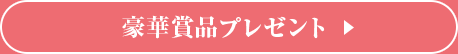 豪華賞品プレゼント ▶